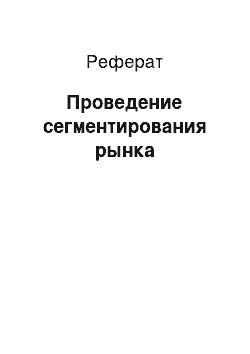 Реферат

Проведение сегментирования рынка